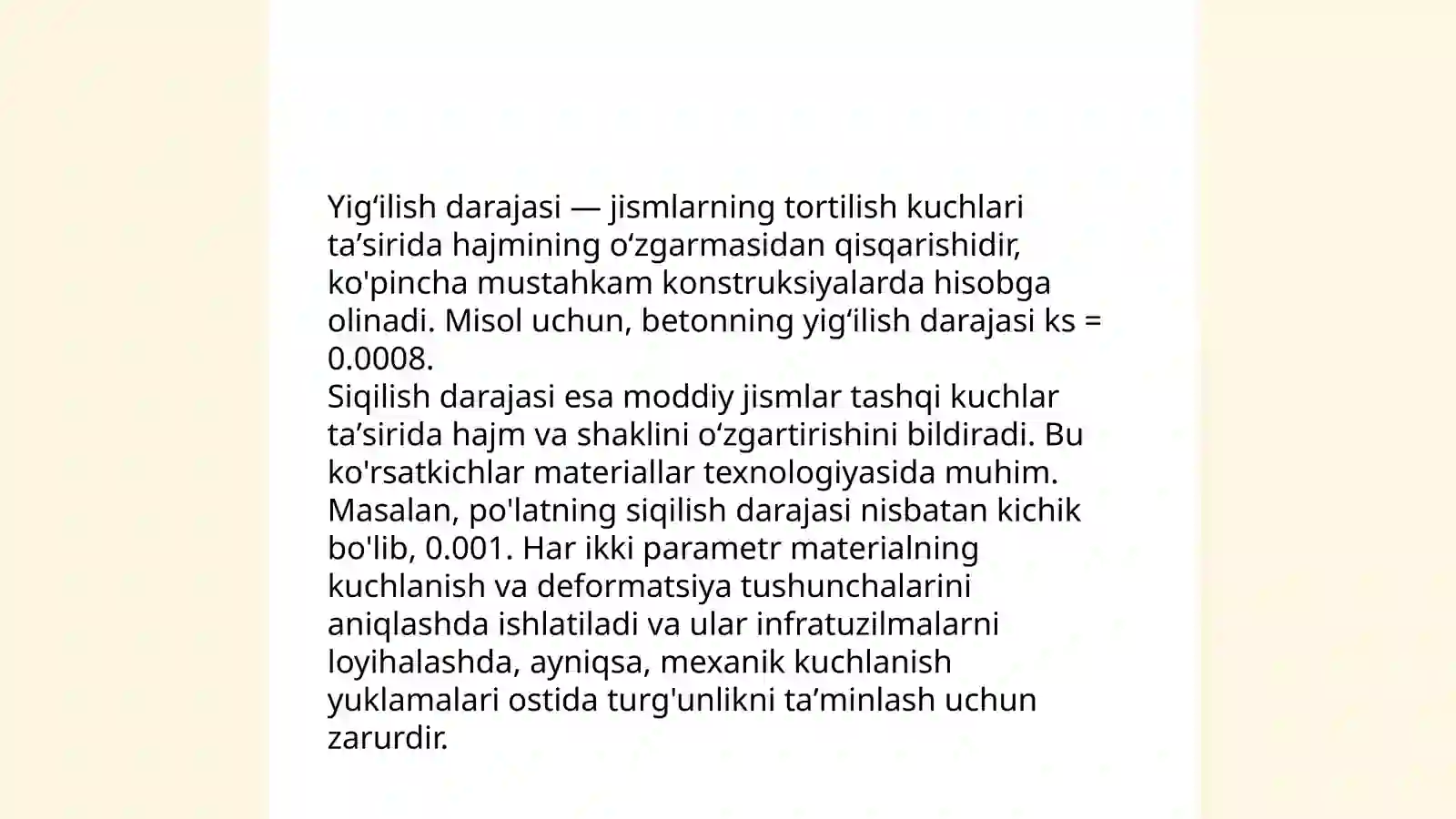 Yig‘ilish darajasi — jismlarning tortilish kuchlari ta’sirida hajmining o‘zgarmasidan qisqarishidir, ko'pincha mustahkam konstruksiyalarda hisobga olinadi. Misol uchun, betonning yig‘ilish darajasi ks = 0.0008.
Siqilish darajasi esa moddiy jismlar tashqi kuchlar ta’sirida hajm va shaklini o‘zgartirishini bildiradi. Bu ko'rsatkichlar materiallar texnologiyasida muhim. Masalan, po'latning siqilish darajasi nisbatan kichik bo'lib, 0.001. Har ikki parametr materialning kuchlanish va deformatsiya tushunchalarini aniqlashda ishlatiladi va ular infratuzilmalarni loyihalashda, ayniqsa, mexanik kuchlanish yuklamalari ostida turg'unlikni ta’minlash uchun zarurdir.